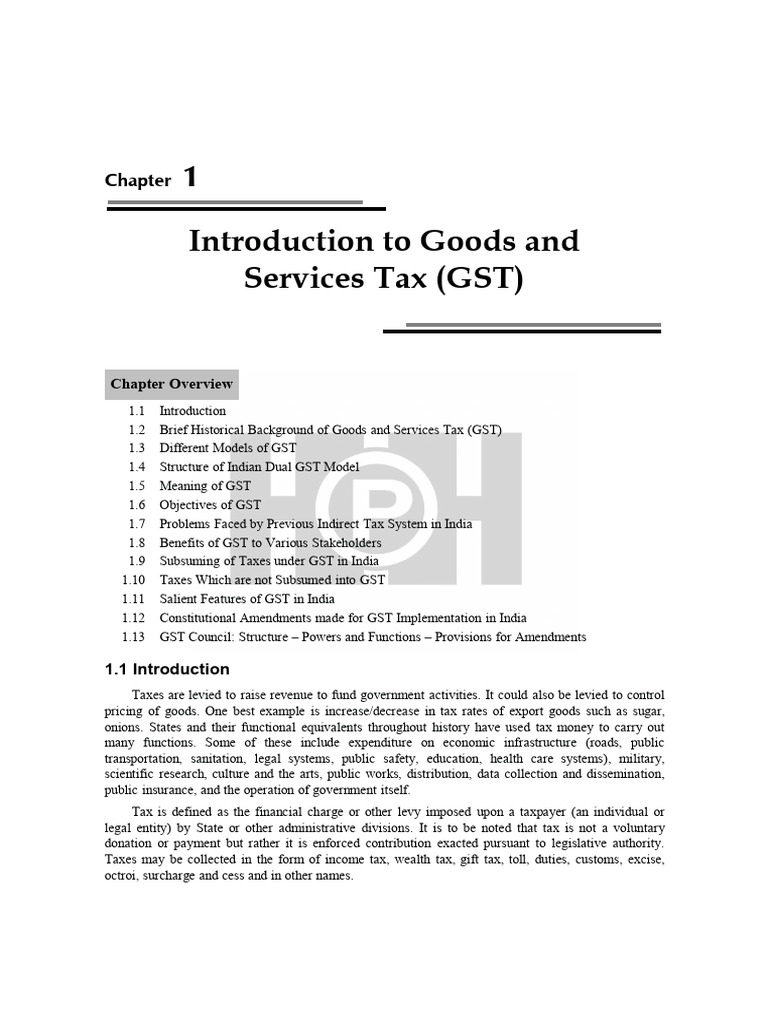 Chapter 1

Introduction to Goods and Services Tax (GST)

Chapter Overview

1.1 Introduction
1.2 Brief Historical Background of Goods and Services Tax (GST)
1.3 Different Models of GST
1.4 Structure of Indian Dual GST Model
1.5 Meaning of GST
1.6 Objectives of GST
1.7 Problems Faced by Previous Indirect Tax System in India
1.8 Benefits of GST to Various Stakeholders
1.9 Subsuming of Taxes under GST in India
1.10 Taxes Which are not Subsumed into GST
1.11 Salient Features of GST in India
1.12 Constitutional Amendments made for GST Implementation in India
1.13 GST Council: Structure – Powers and Functions – Provisions for Amendments

1.1 Introduction

Taxes are levied to raise revenue to fund government activities. It could also be levied to control pricing of goods. One best example is increase/decrease in tax rates of export goods such as sugar, onions. States and their functional equivalents throughout history have used tax money to carry out many functions. Some of these include expenditure on economic infrastructure (roads, public transportation, sanitation, legal systems, public safety, education, health care systems), military, scientific research, culture and the arts, public works, distribution, data collection and dissemination, public insurance, and the operation of government itself.

Tax is defined as the financial charge or other levy imposed upon a taxpayer (an individual or legal entity) by State or other administrative divisions. It is to be noted that tax is not a voluntary donation or payment but rather it is enforced contribution exacted pursuant to legislative authority. Taxes may be collected in the form of income tax, wealth tax, gift tax, toll, duties, customs, excise, octroi, surcharge and cess and in other names.